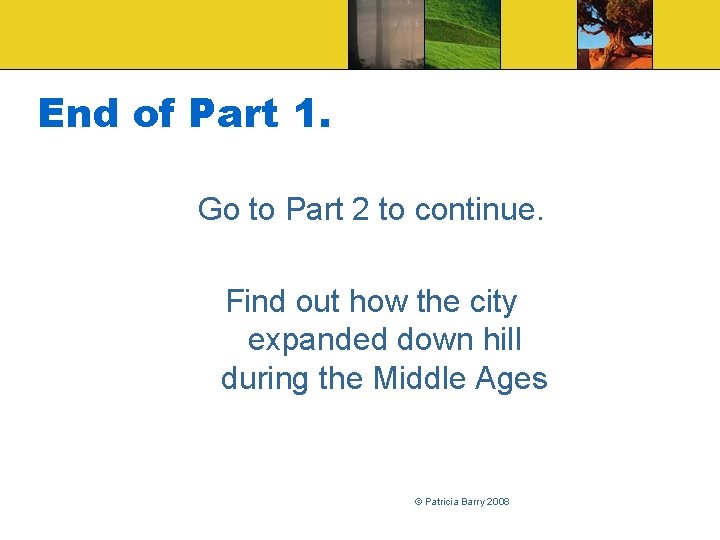 End of Part 1.

Go to Part 2 to continue.

Find out how the city expanded down hill during the Middle Ages

© Patricia Barry 2008